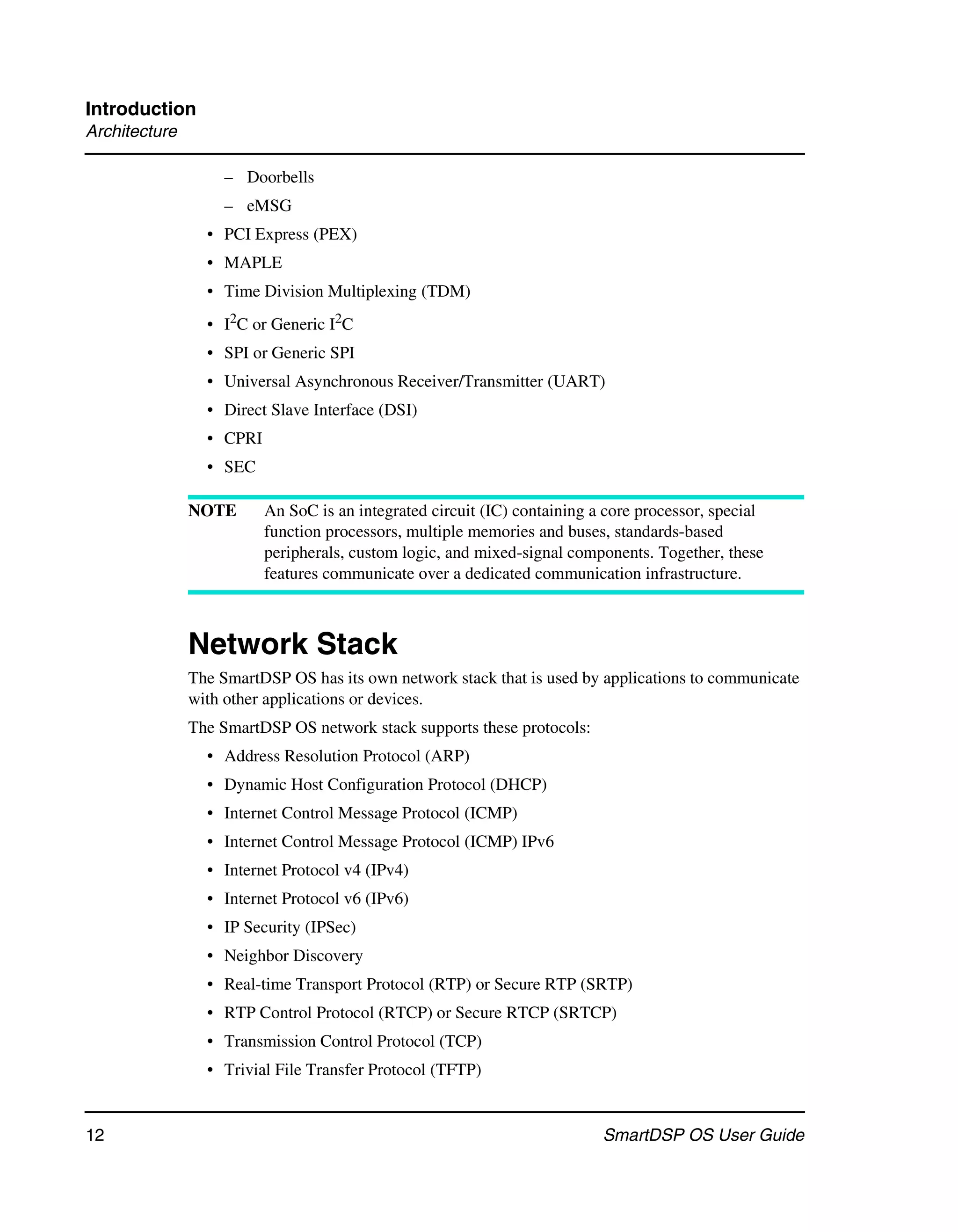 Introduction
Architecture

– Doorbells
– eMSG
• PCI Express (PEX)
• MAPLE
• Time Division Multiplexing (TDM)
• $I^2C$ or Generic $I^2C$
• SPI or Generic SPI
• Universal Asynchronous Receiver/Transmitter (UART)
• Direct Slave Interface (DSI)
• CPRI
• SEC

NOTE An SoC is an integrated circuit (IC) containing a core processor, special function processors, multiple memories and buses, standards-based peripherals, custom logic, and mixed-signal components. Together, these features communicate over a dedicated communication infrastructure.

Network Stack

The SmartDSP OS has its own network stack that is used by applications to communicate with other applications or devices.

The SmartDSP OS network stack supports these protocols:

• Address Resolution Protocol (ARP)
• Dynamic Host Configuration Protocol (DHCP)
• Internet Control Message Protocol (ICMP)
• Internet Control Message Protocol (ICMP) IPv6
• Internet Protocol v4 (IPv4)
• Internet Protocol v6 (IPv6)
• IP Security (IPSec)
• Neighbor Discovery
• Real-time Transport Protocol (RTP) or Secure RTP (SRTP)
• RTP Control Protocol (RTCP) or Secure RTCP (SRTCP)
• Transmission Control Protocol (TCP)
• Trivial File Transfer Protocol (TFTP)

12 SmartDSP OS User Guide